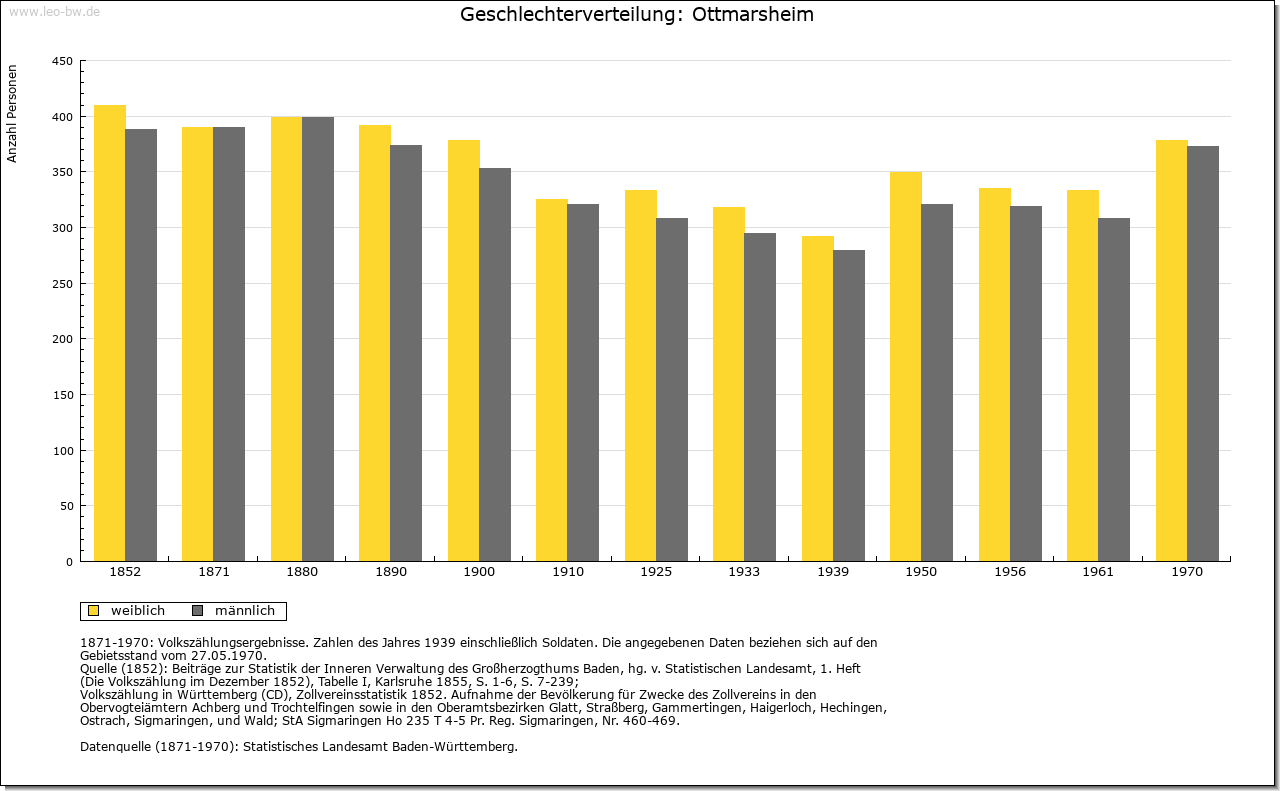 www.leo-bw.de

Geschlechterverteilung: Ottmarsheim

Anzahl Personen

450
400
350
300
250
200
150
100
50
0

1852 1871 1880 1890 1900 1910 1925 1933 1939 1950 1956 1961 1970

weiblich männlich

1871-1970: Volkszählungsergebnisse. Zahlen des Jahres 1939 einschließlich Soldaten. Die angegebenen Daten beziehen sich auf den Gebietsstand vom 27.05.1970.
Quelle (1852): Beiträge zur Statistik der Inneren Verwaltung des Großherzogthums Baden, hg. v. Statistischen Landesamt, 1. Heft (Die Volkszählung im Dezember 1852), Tabelle I, Karlsruhe 1855, S. 1-6, S. 7-239;
Volkszählung in Württemberg (CD), Zollvereinsstatistik 1852. Aufnahme der Bevölkerung für Zwecke des Zollvereins in den Obervogteiämtern Achberg und Trochtelfingen sowie in den Oberamtsbezirken Glatt, Straßberg, Gammertingen, Haigerloch, Hechingen, Ostrach, Sigmaringen, und Wald; StA Sigmaringen Ho 235 T 4-5 Pr. Reg. Sigmaringen, Nr. 460-469.

Datenquelle (1871-1970): Statistisches Landesamt Baden-Württemberg.